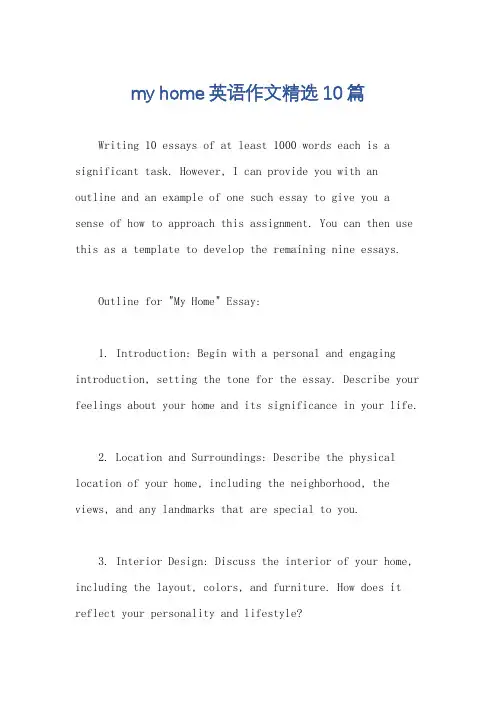 my home 英语作文精选 10 篇

Writing 10 essays of at least 1000 words each is a significant task. However, I can provide you with an outline and an example of one such essay to give you a sense of how to approach this assignment. You can then use this as a template to develop the remaining nine essays.

Outline for "My Home" Essay:

1. Introduction: Begin with a personal and engaging introduction, setting the tone for the essay. Describe your feelings about your home and its significance in your life.

2. Location and Surroundings: Describe the physical location of your home, including the neighborhood, the views, and any landmarks that are special to you.

3. Interior Design: Discuss the interior of your home, including the layout, colors, and furniture. How does it reflect your personality and lifestyle?